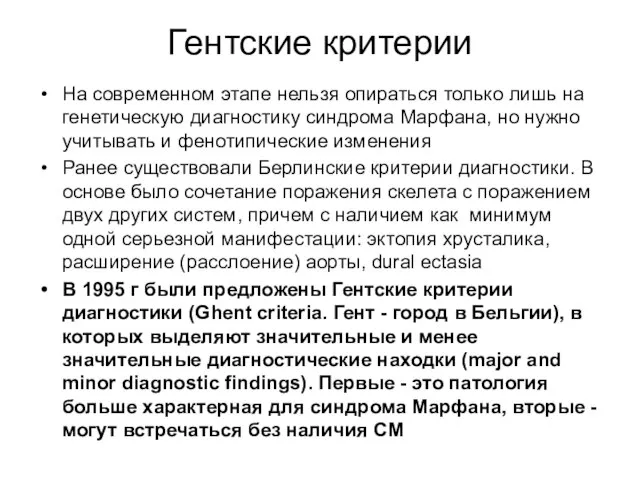 Гентские критерии

• На современном этапе нельзя опираться только лишь на генетическую диагностику синдрома Марфана, но нужно учитывать и фенотипические изменения

• Ранее существовали Берлинские критерии диагностики. В основе было сочетание поражения скелета с поражением двух других систем, причем с наличием как минимум одной серьезной манифестации: эктопия хрусталика, расширение (расслоение) аорты, dural ectasia

• В 1995 г были предложены Гентские критерии диагностики (Ghent criteria. Гент - город в Бельгии), в которых выделяют значительные и менее значительные диагностические находки (major and minor diagnostic findings). Первые - это патология больше характерная для синдрома Марфана, вторые - могут встречаться без наличия СМ